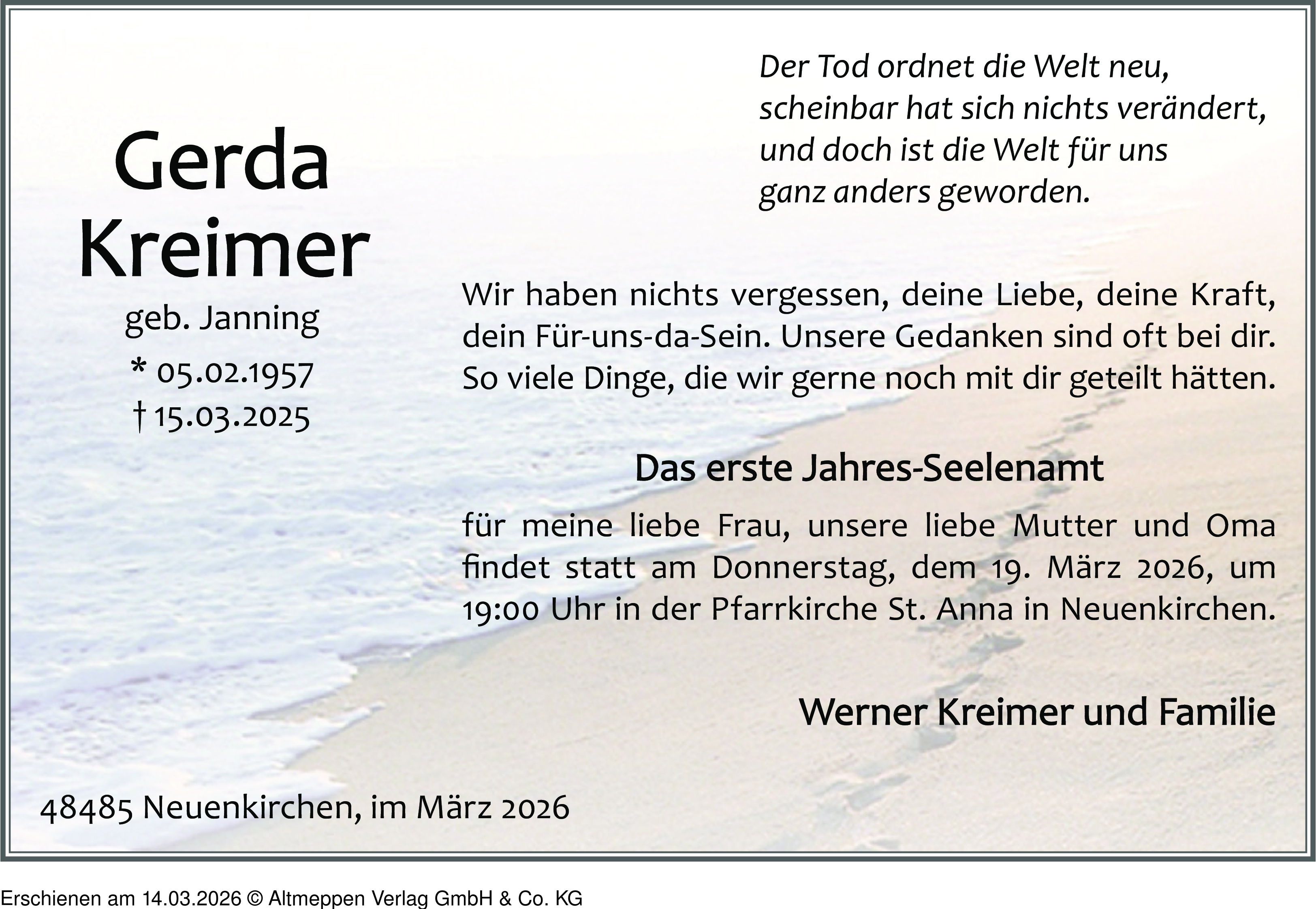 Der Tod ordnet die Welt neu,
scheinbar hat sich nichts verändert,
und doch ist die Welt für uns
ganz anders geworden.

Gerda
Kreimer
geb. Janning
* 05.02.1957
† 15.03.2025

Wir haben nichts vergessen, deine Liebe, deine Kraft, dein Für-uns-da-Sein. Unsere Gedanken sind oft bei dir. So viele Dinge, die wir gerne noch mit dir geteilt hätten.

Das erste Jahres-Seelenamt

für meine liebe Frau, unsere liebe Mutter und Oma findet statt am Donnerstag, dem 19. März 2026, um 19:00 Uhr in der Pfarrkirche St. Anna in Neuenkirchen.

Werner Kreimer und Familie

48485 Neuenkirchen, im März 2026

Erschienen am 14.03.2026 © Altmeppen Verlag GmbH & Co. KG